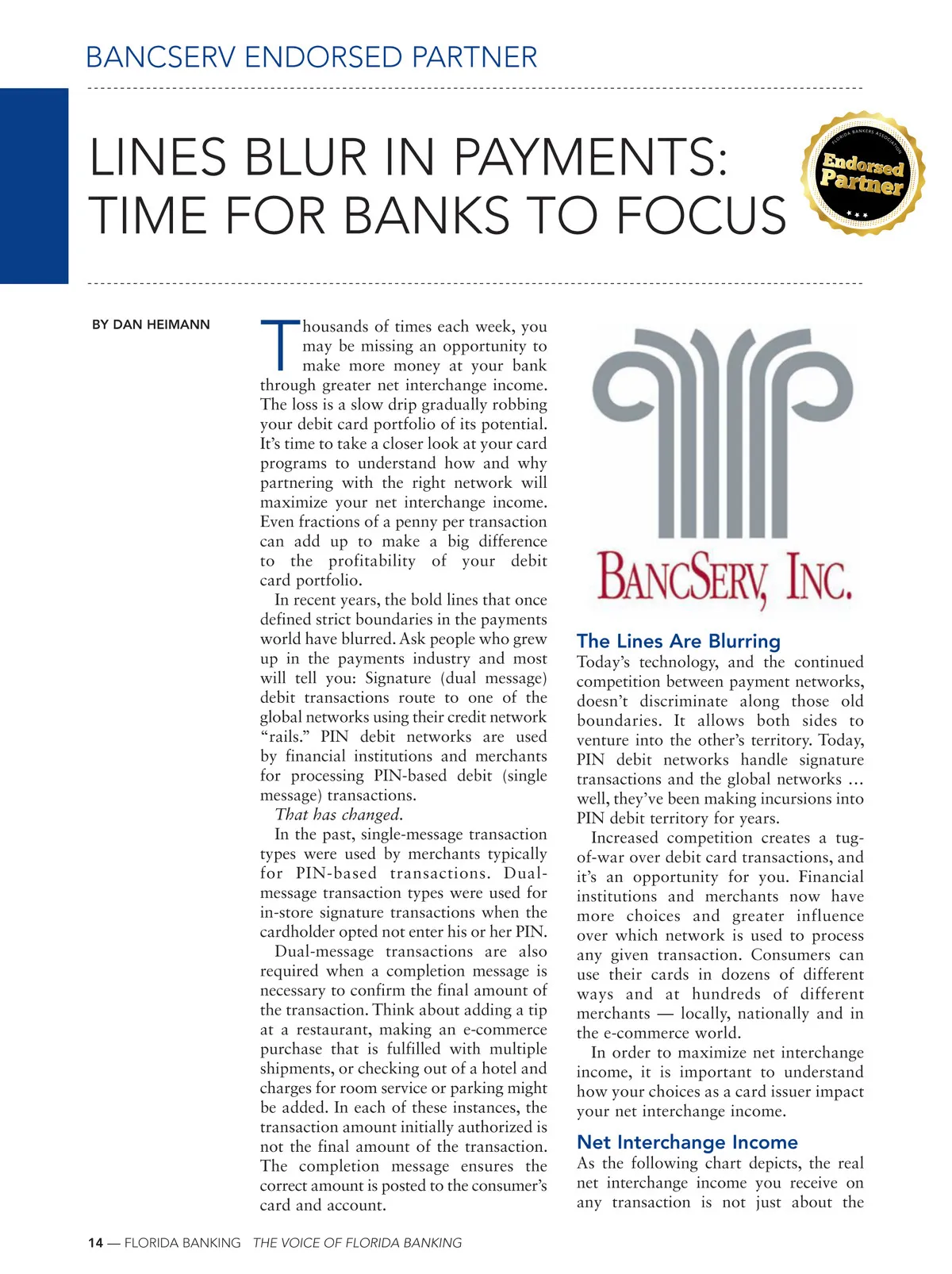 BANCSERV ENDORSED PARTNER

LINES BLUR IN PAYMENTS: TIME FOR BANKS TO FOCUS

FLORIDA BANKERS ASSOCIATION Endorsed Partner

BY DAN HEIMANN

Thousands of times each week, you may be missing an opportunity to make more money at your bank through greater net interchange income. The loss is a slow drip gradually robbing your debit card portfolio of its potential. It's time to take a closer look at your card programs to understand how and why partnering with the right network will maximize your net interchange income. Even fractions of a penny per transaction can add up to make a big difference to the profitability of your debit card portfolio.

In recent years, the bold lines that once defined strict boundaries in the payments world have blurred. Ask people who grew up in the payments industry and most will tell you: Signature (dual message) debit transactions route to one of the global networks using their credit network "rails." PIN debit networks are used by financial institutions and merchants for processing PIN-based debit (single message) transactions.

That has changed.

In the past, single-message transaction types were used by merchants typically for PIN-based transactions. Dual-message transaction types were used for in-store signature transactions when the cardholder opted not enter his or her PIN.

Dual-message transactions are also required when a completion message is necessary to confirm the final amount of the transaction. Think about adding a tip at a restaurant, making an e-commerce purchase that is fulfilled with multiple shipments, or checking out of a hotel and charges for room service or parking might be added. In each of these instances, the transaction amount initially authorized is not the final amount of the transaction. The completion message ensures the correct amount is posted to the consumer's card and account.

BANCSERV, INC.

The Lines Are Blurring

Today's technology, and the continued competition between payment networks, doesn't discriminate along those old boundaries. It allows both sides to venture into the other's territory. Today, PIN debit networks handle signature transactions and the global networks … well, they've been making incursions into PIN debit territory for years.

Increased competition creates a tug-of-war over debit card transactions, and it's an opportunity for you. Financial institutions and merchants now have more choices and greater influence over which network is used to process any given transaction. Consumers can use their cards in dozens of different ways and at hundreds of different merchants — locally, nationally and in the e-commerce world.

In order to maximize net interchange income, it is important to understand how your choices as a card issuer impact your net interchange income.

Net Interchange Income

As the following chart depicts, the real net interchange income you receive on any transaction is not just about the

14 — FLORIDA BANKING THE VOICE OF FLORIDA BANKING